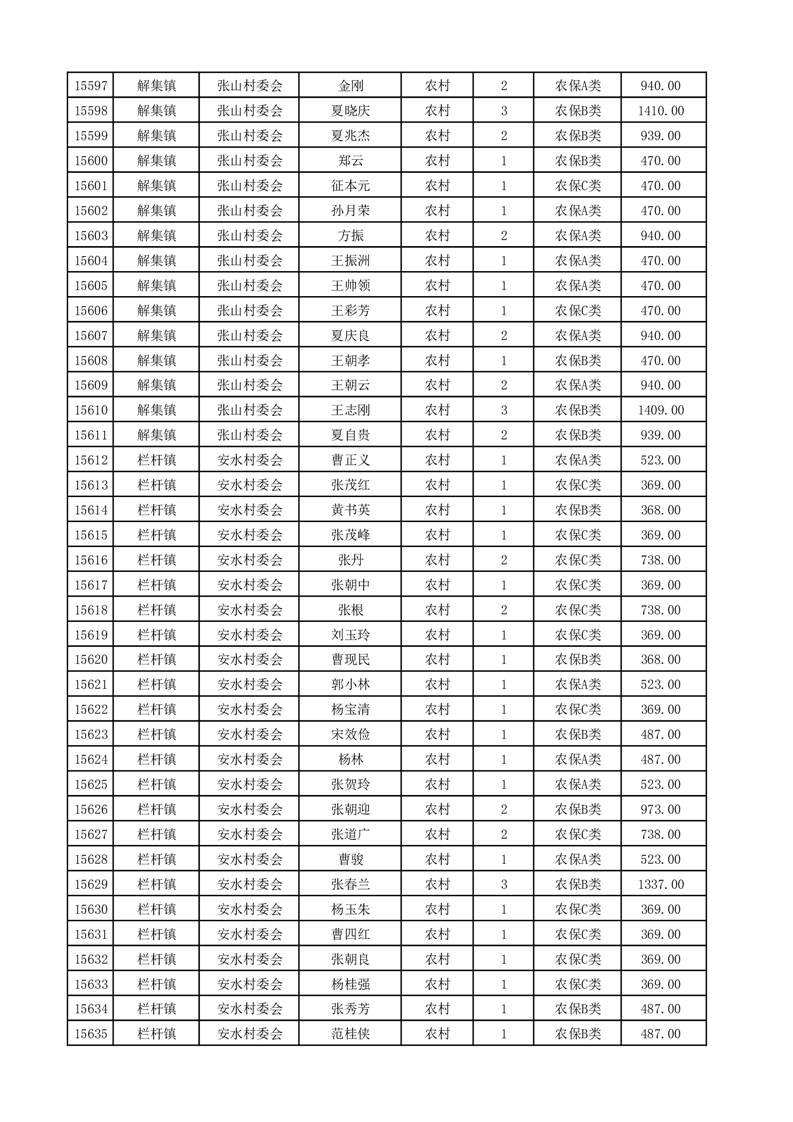 | 15597 | 解集镇 | 张山村委会 | 金刚 | 农村 | 2 | 农保A类 | 940.00 |
|---|---|---|---|---|---|---|---|
| 15598 | 解集镇 | 张山村委会 | 夏晓庆 | 农村 | 3 | 农保B类 | 1410.00 |
| 15599 | 解集镇 | 张山村委会 | 夏兆杰 | 农村 | 2 | 农保B类 | 939.00 |
| 15600 | 解集镇 | 张山村委会 | 郑云 | 农村 | 1 | 农保B类 | 470.00 |
| 15601 | 解集镇 | 张山村委会 | 征本元 | 农村 | 1 | 农保C类 | 470.00 |
| 15602 | 解集镇 | 张山村委会 | 孙月荣 | 农村 | 1 | 农保A类 | 470.00 |
| 15603 | 解集镇 | 张山村委会 | 方振 | 农村 | 2 | 农保A类 | 940.00 |
| 15604 | 解集镇 | 张山村委会 | 王振洲 | 农村 | 1 | 农保A类 | 470.00 |
| 15605 | 解集镇 | 张山村委会 | 王帅领 | 农村 | 1 | 农保A类 | 470.00 |
| 15606 | 解集镇 | 张山村委会 | 王彩芳 | 农村 | 1 | 农保C类 | 470.00 |
| 15607 | 解集镇 | 张山村委会 | 夏庆良 | 农村 | 2 | 农保A类 | 940.00 |
| 15608 | 解集镇 | 张山村委会 | 王朝孝 | 农村 | 1 | 农保B类 | 470.00 |
| 15609 | 解集镇 | 张山村委会 | 王朝云 | 农村 | 2 | 农保A类 | 940.00 |
| 15610 | 解集镇 | 张山村委会 | 王志刚 | 农村 | 3 | 农保B类 | 1409.00 |
| 15611 | 解集镇 | 张山村委会 | 夏自贵 | 农村 | 2 | 农保B类 | 939.00 |
| 15612 | 栏杆镇 | 安水村委会 | 曹正义 | 农村 | 1 | 农保A类 | 523.00 |
| 15613 | 栏杆镇 | 安水村委会 | 张茂红 | 农村 | 1 | 农保C类 | 369.00 |
| 15614 | 栏杆镇 | 安水村委会 | 黄书英 | 农村 | 1 | 农保B类 | 368.00 |
| 15615 | 栏杆镇 | 安水村委会 | 张茂峰 | 农村 | 1 | 农保C类 | 369.00 |
| 15616 | 栏杆镇 | 安水村委会 | 张丹 | 农村 | 2 | 农保C类 | 738.00 |
| 15617 | 栏杆镇 | 安水村委会 | 张朝中 | 农村 | 1 | 农保C类 | 369.00 |
| 15618 | 栏杆镇 | 安水村委会 | 张根 | 农村 | 2 | 农保C类 | 738.00 |
| 15619 | 栏杆镇 | 安水村委会 | 刘玉玲 | 农村 | 1 | 农保C类 | 369.00 |
| 15620 | 栏杆镇 | 安水村委会 | 曹现民 | 农村 | 1 | 农保B类 | 368.00 |
| 15621 | 栏杆镇 | 安水村委会 | 郭小林 | 农村 | 1 | 农保A类 | 523.00 |
| 15622 | 栏杆镇 | 安水村委会 | 杨宝清 | 农村 | 1 | 农保C类 | 369.00 |
| 15623 | 栏杆镇 | 安水村委会 | 宋效俭 | 农村 | 1 | 农保B类 | 487.00 |
| 15624 | 栏杆镇 | 安水村委会 | 杨林 | 农村 | 1 | 农保A类 | 487.00 |
| 15625 | 栏杆镇 | 安水村委会 | 张贺玲 | 农村 | 1 | 农保A类 | 523.00 |
| 15626 | 栏杆镇 | 安水村委会 | 张朝迎 | 农村 | 2 | 农保B类 | 973.00 |
| 15627 | 栏杆镇 | 安水村委会 | 张道广 | 农村 | 2 | 农保C类 | 738.00 |
| 15628 | 栏杆镇 | 安水村委会 | 曹骏 | 农村 | 1 | 农保A类 | 523.00 |
| 15629 | 栏杆镇 | 安水村委会 | 张春兰 | 农村 | 3 | 农保B类 | 1337.00 |
| 15630 | 栏杆镇 | 安水村委会 | 杨玉朱 | 农村 | 1 | 农保C类 | 369.00 |
| 15631 | 栏杆镇 | 安水村委会 | 曹四红 | 农村 | 1 | 农保C类 | 369.00 |
| 15632 | 栏杆镇 | 安水村委会 | 张朝良 | 农村 | 1 | 农保C类 | 369.00 |
| 15633 | 栏杆镇 | 安水村委会 | 杨桂强 | 农村 | 1 | 农保C类 | 369.00 |
| 15634 | 栏杆镇 | 安水村委会 | 张秀芳 | 农村 | 1 | 农保B类 | 487.00 |
| 15635 | 栏杆镇 | 安水村委会 | 范桂侠 | 农村 | 1 | 农保B类 | 487.00 |